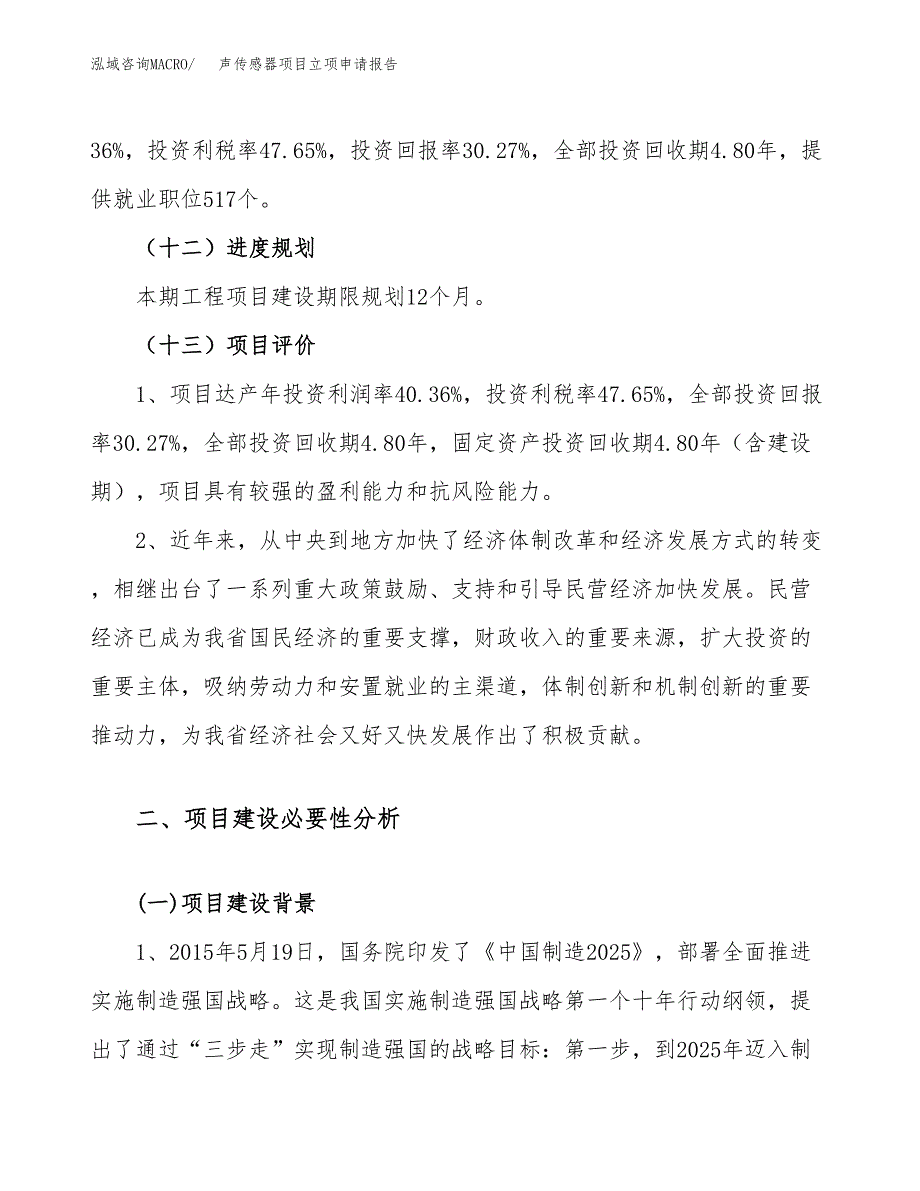 泓域咨询MACRO/　　声传感器项目立项申请报告

36%，投资利税率47.65%，投资回报率30.27%，全部投资回收期4.80年，提供就业职位517个。

（十二）进度规划

本期工程项目建设期限规划12个月。

（十三）项目评价

1、项目达产年投资利润率40.36%，投资利税率47.65%，全部投资回报率30.27%，全部投资回收期4.80年，固定资产投资回收期4.80年（含建设期），项目具有较强的盈利能力和抗风险能力。

2、近年来，从中央到地方加快了经济体制改革和经济发展方式的转变，相继出台了一系列重大政策鼓励、支持和引导民营经济加快发展。民营经济已成为我省国民经济的重要支撑，财政收入的重要来源，扩大投资的重要主体，吸纳劳动力和安置就业的主渠道，体制创新和机制创新的重要推动力，为我省经济社会又好又快发展作出了积极贡献。

二、项目建设必要性分析

(一)项目建设背景

1、2015年5月19日，国务院印发了《中国制造2025》，部署全面推进实施制造强国战略。这是我国实施制造强国战略第一个十年行动纲领，提出了通过“三步走”实现制造强国的战略目标：第一步，到2025年迈入制